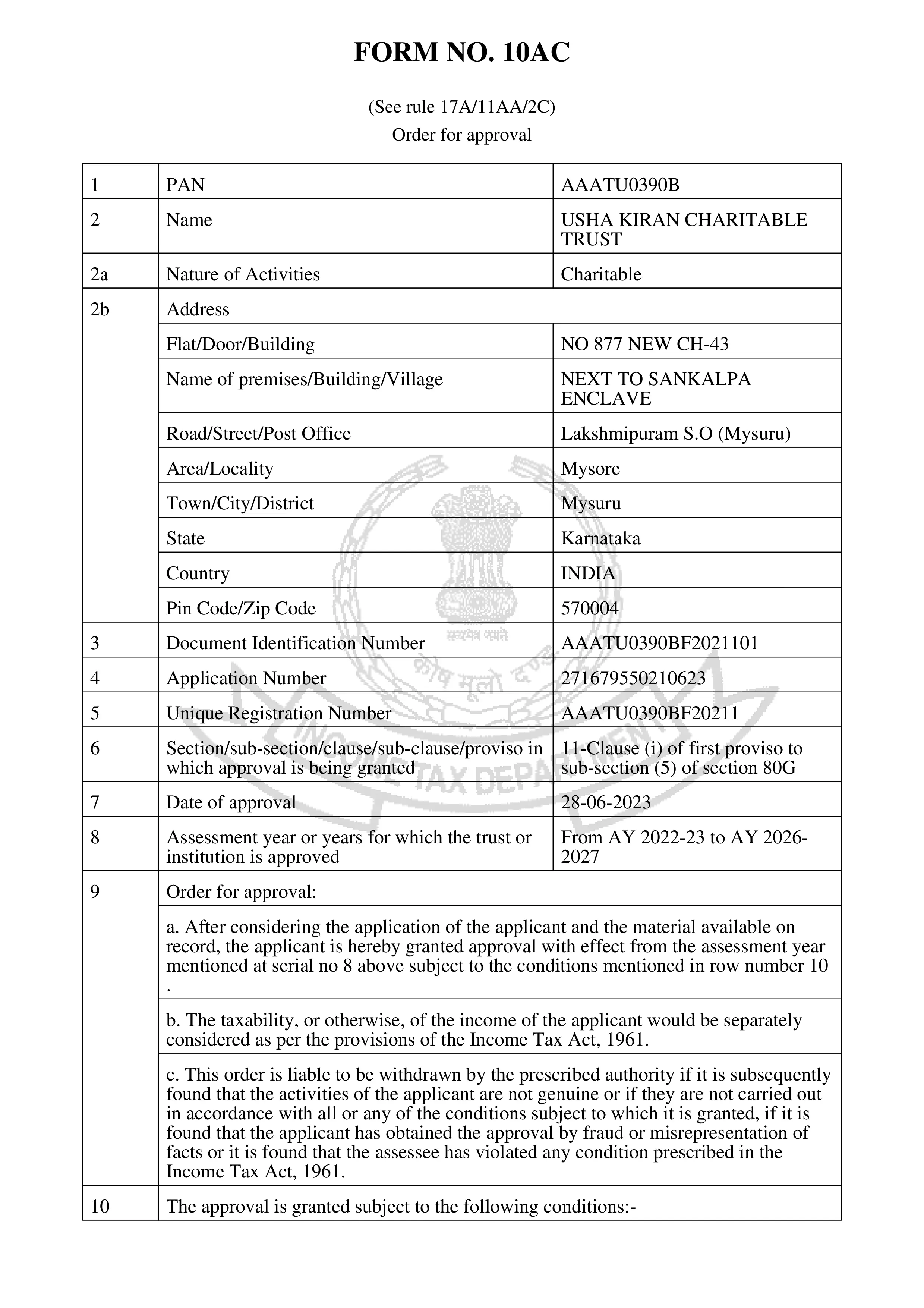 FORM NO. 10AC

(See rule 17A/11AA/2C)
Order for approval

| 1 | PAN | AAATU0390B |
|---|---|---|
| 2 | Name | USHA KIRAN CHARITABLE TRUST |
| 2a | Nature of Activities | Charitable |
| 2b | Address | |
| | Flat/Door/Building | NO 877 NEW CH-43 |
| | Name of premises/Building/Village | NEXT TO SANKALPA ENCLAVE |
| | Road/Street/Post Office | Lakshmipuram S.O (Mysuru) |
| | Area/Locality | Mysore |
| | Town/City/District | Mysuru |
| | State | Karnataka |
| | Country | INDIA |
| | Pin Code/Zip Code | 570004 |
| 3 | Document Identification Number | AAATU0390BF2021101 |
| 4 | Application Number | 271679550210623 |
| 5 | Unique Registration Number | AAATU0390BF20211 |
| 6 | Section/sub-section/clause/sub-clause/proviso in which approval is being granted | 11-Clause (i) of first proviso to sub-section (5) of section 80G |
| 7 | Date of approval | 28-06-2023 |
| 8 | Assessment year or years for which the trust or institution is approved | From AY 2022-23 to AY 2026-2027 |
| 9 | Order for approval: | |
| | a. After considering the application of the applicant and the material available on record, the applicant is hereby granted approval with effect from the assessment year mentioned at serial no 8 above subject to the conditions mentioned in row number 10 . | |
| | b. The taxability, or otherwise, of the income of the applicant would be separately considered as per the provisions of the Income Tax Act, 1961. | |
| | c. This order is liable to be withdrawn by the prescribed authority if it is subsequently found that the activities of the applicant are not genuine or if they are not carried out in accordance with all or any of the conditions subject to which it is granted, if it is found that the applicant has obtained the approval by fraud or misrepresentation of facts or it is found that the assessee has violated any condition prescribed in the Income Tax Act, 1961. | |
| 10 | The approval is granted subject to the following conditions:- | |

सत्यमेव जयते
कोष मूलो दण्डः
INCOME TAX DEPARTMENT